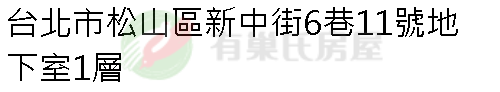 台北市松山區新中街6巷11號地下室1層

有巢氏房屋